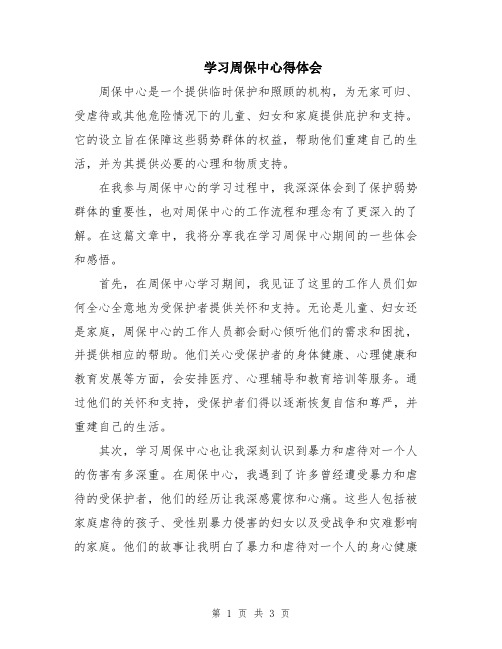 学习周保中心得体会

周保中心是一个提供临时保护和照顾的机构，为无家可归、受虐待或其他危险情况下的儿童、妇女和家庭提供庇护和支持。它的设立旨在保障这些弱势群体的权益，帮助他们重建自己的生活，并为其提供必要的心理和物质支持。

在我参与周保中心的学习过程中，我深深体会到了保护弱势群体的重要性，也对周保中心的工作流程和理念有了更深入的了解。在这篇文章中，我将分享我在学习周保中心期间的一些体会和感悟。

首先，在周保中心学习期间，我见证了这里的工作人员们如何全心全意地为受保护者提供关怀和支持。无论是儿童、妇女还是家庭，周保中心的工作人员都会耐心倾听他们的需求和困扰，并提供相应的帮助。他们关心受保护者的身体健康、心理健康和教育发展等方面，会安排医疗、心理辅导和教育培训等服务。通过他们的关怀和支持，受保护者们得以逐渐恢复自信和尊严，并重建自己的生活。

其次，学习周保中心也让我深刻认识到暴力和虐待对一个人的伤害有多深重。在周保中心，我遇到了许多曾经遭受暴力和虐待的受保护者，他们的经历让我深感震惊和心痛。这些人包括被家庭虐待的孩子、受性别暴力侵害的妇女以及受战争和灾难影响的家庭。他们的故事让我明白了暴力和虐待对一个人的身心健康

第 1 页 共 3 页